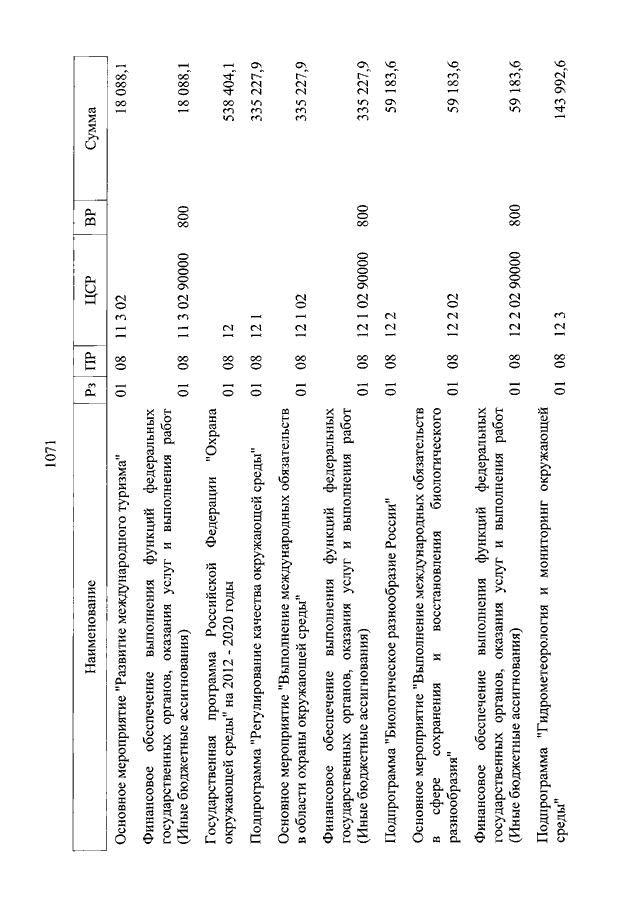 1071

| Наименование | Рз | ПР | ЦСР | ВР | Сумма |
|---|---|---|---|---|---|
| Основное мероприятие "Развитие международного туризма" | 01 | 08 | 11 3 02 | | 18 088,1 |
| Финансовое обеспечение выполнения функций федеральных государственных органов, оказания услуг и выполнения работ (Иные бюджетные ассигнования) | 01 | 08 | 11 3 02 90000 | 800 | 18 088,1 |
| Государственная программа Российской Федерации "Охрана окружающей среды" на 2012 - 2020 годы | 01 | 08 | 12 | | 538 404,1 |
| Подпрограмма "Регулирование качества окружающей среды" | 01 | 08 | 12 1 | | 335 227,9 |
| Основное мероприятие "Выполнение международных обязательств в области охраны окружающей среды" | 01 | 08 | 12 1 02 | | 335 227,9 |
| Финансовое обеспечение выполнения функций федеральных государственных органов, оказания услуг и выполнения работ (Иные бюджетные ассигнования) | 01 | 08 | 12 1 02 90000 | 800 | 335 227,9 |
| Подпрограмма "Биологическое разнообразие России" | 01 | 08 | 12 2 | | 59 183,6 |
| Основное мероприятие "Выполнение международных обязательств в сфере сохранения и восстановления биологического разнообразия" | 01 | 08 | 12 2 02 | | 59 183,6 |
| Финансовое обеспечение выполнения функций федеральных государственных органов, оказания услуг и выполнения работ (Иные бюджетные ассигнования) | 01 | 08 | 12 2 02 90000 | 800 | 59 183,6 |
| Подпрограмма "Гидрометеорология и мониторинг окружающей среды" | 01 | 08 | 12 3 | | 143 992,6 |